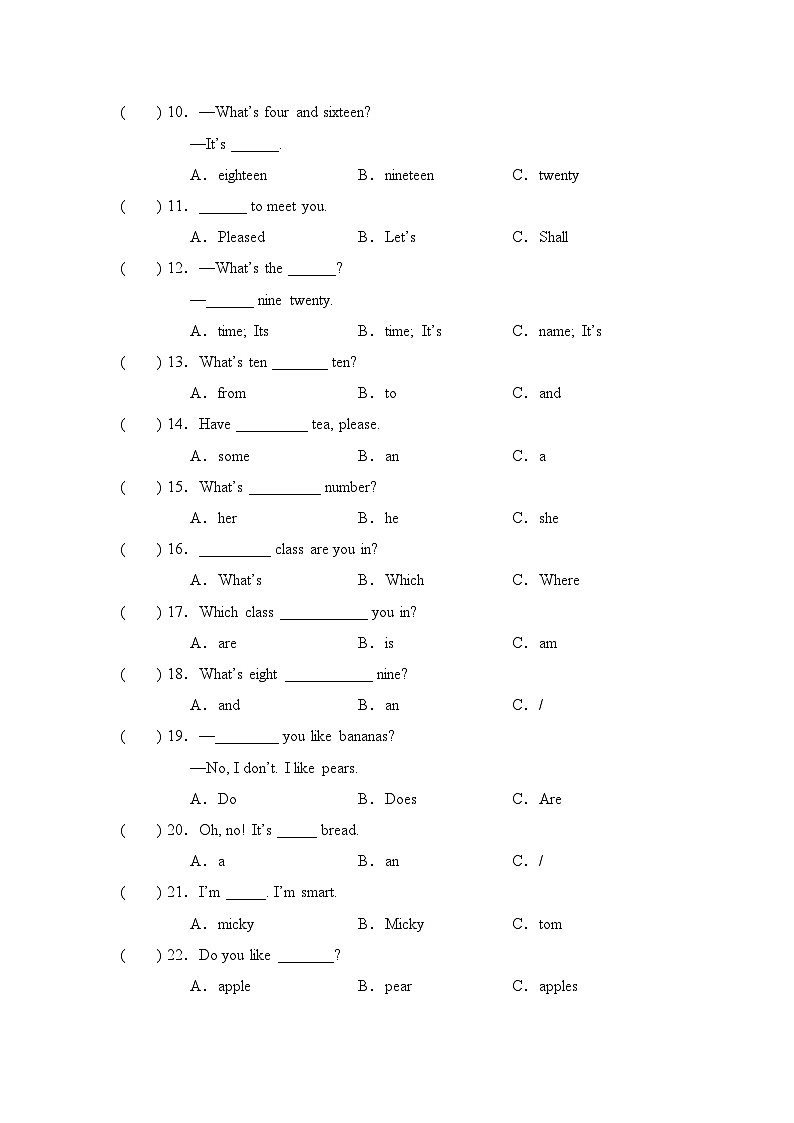 (　) 10. —What's four and sixteen?

—It's ______.

A. eighteen　B. nineteen　C. twenty

(　) 11. ______ to meet you.

A. Pleased　B. Let's　C. Shall

(　) 12. —What's the ______?

—______ nine twenty.

A. time; Its　B. time; It's　C. name; It's

(　) 13. What's ten _______ ten?

A. from　B. to　C. and

(　) 14. Have _________ tea, please.

A. some　B. an　C. a

(　) 15. What's _________ number?

A. her　B. he　C. she

(　) 16. _________ class are you in?

A. What's　B. Which　C. Where

(　) 17. Which class ___________ you in?

A. are　B. is　C. am

(　) 18. What's eight ___________ nine?

A. and　B. an　C. /

(　) 19. —________ you like bananas?

—No, I don't. I like pears.

A. Do　B. Does　C. Are

(　) 20. Oh, no! It's _____ bread.

A. a　B. an　C. /

(　) 21. I'm _____. I'm smart.

A. micky　B. Micky　C. tom

(　) 22. Do you like _______?

A. apple　B. pear　C. apples